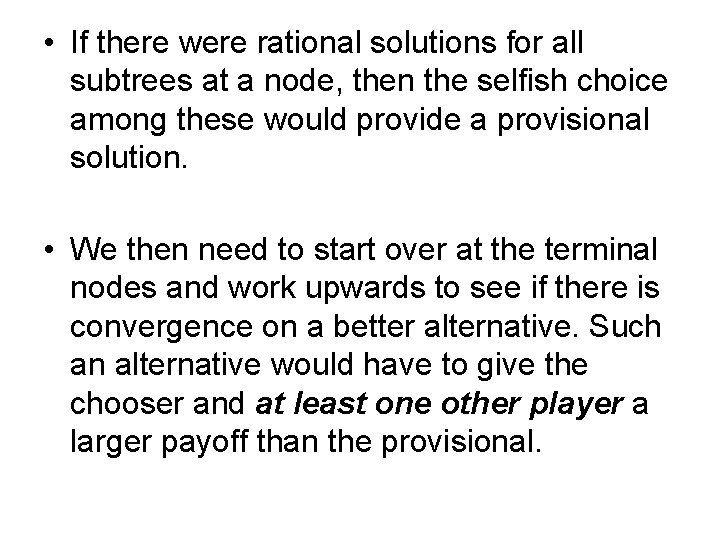 • If there were rational solutions for all subtrees at a node, then the selfish choice among these would provide a provisional solution.

• We then need to start over at the terminal nodes and work upwards to see if there is convergence on a better alternative. Such an alternative would have to give the chooser and at least one other player a larger payoff than the provisional.